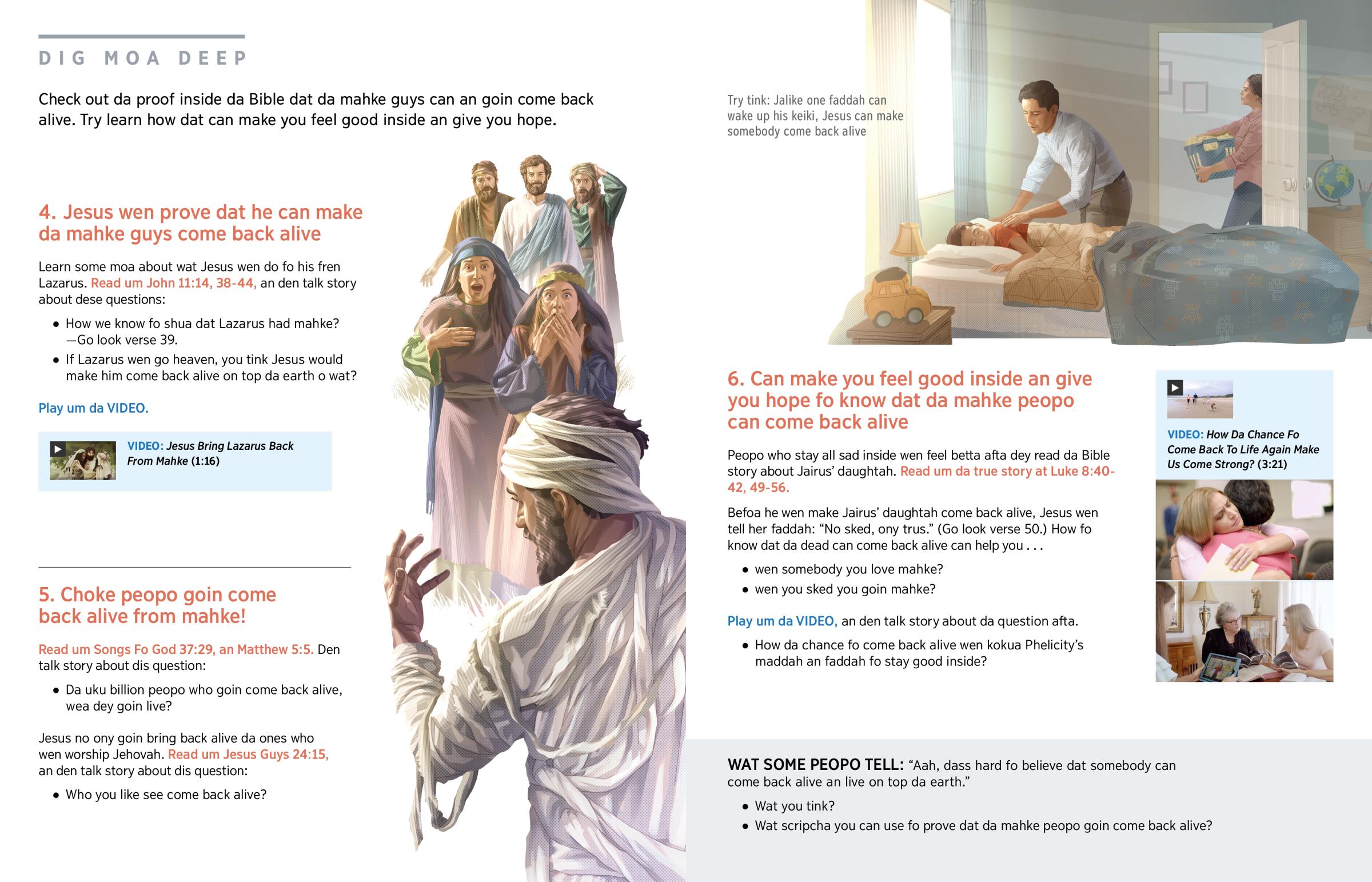 DIG MOA DEEP

Check out da proof inside da Bible dat da mahke guys can an goin come back alive. Try learn how dat can make you feel good inside an give you hope.

4. Jesus wen prove dat he can make da mahke guys come back alive

Learn some moa about wat Jesus wen do fo his fren Lazarus. Read um John 11:14, 38-44, an den talk story about dese questions:

• How we know fo shua dat Lazarus had mahke? —Go look verse 39.
• If Lazarus wen go heaven, you tink Jesus would make him come back alive on top da earth o wat?

Play um da VIDEO.

VIDEO: Jesus Bring Lazarus Back From Mahke (1:16)

5. Choke peopo goin come back alive from mahke!

Read um Songs Fo God 37:29, an Matthew 5:5. Den talk story about dis question:

• Da uku billion peopo who goin come back alive, wea dey goin live?

Jesus no ony goin bring back alive da ones who wen worship Jehovah. Read um Jesus Guys 24:15, an den talk story about dis question:

• Who you like see come back alive?

Try tink: Jalike one faddah can wake up his keiki, Jesus can make somebody come back alive

6. Can make you feel good inside an give you hope fo know dat da mahke peopo can come back alive

Peopo who stay all sad inside wen feel betta afta dey read da Bible story about Jairus' daughtah. Read um da true story at Luke 8:40-42, 49-56.

Befoa he wen make Jairus' daughtah come back alive, Jesus wen tell her faddah: "No sked, ony trus." (Go look verse 50.) How fo know dat da dead can come back alive can help you . . .

• wen somebody you love mahke?
• wen you sked you goin mahke?

Play um da VIDEO, an den talk story about da question afta.

• How da chance fo come back alive wen kokua Phelicity's maddah an faddah fo stay good inside?

VIDEO: How Da Chance Fo Come Back To Life Again Make Us Come Strong? (3:21)

WAT SOME PEOPO TELL: "Aah, dass hard fo believe dat somebody can come back alive an live on top da earth."

• Wat you tink?
• Wat scripcha you can use fo prove dat da mahke peopo goin come back alive?